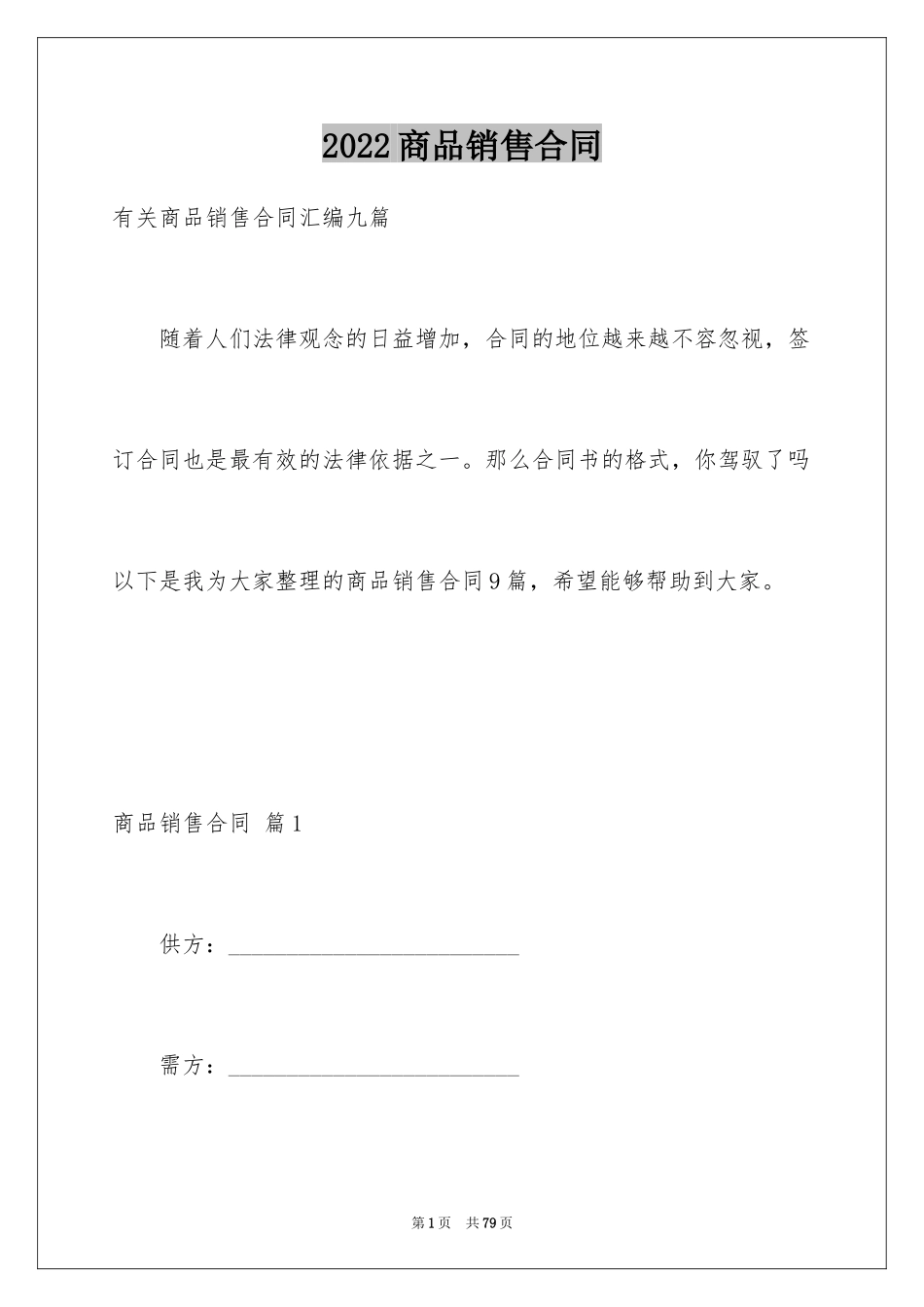 2022商品销售合同

有关商品销售合同汇编九篇

随着人们法律观念的日益增加，合同的地位越来越不容忽视，签订合同也是最有效的法律依据之一。那么合同书的格式，你驾驭了吗以下是我为大家整理的商品销售合同9篇，希望能够帮助到大家。

商品销售合同 篇1

供方：____________________________

需方：____________________________

第1页 共79页